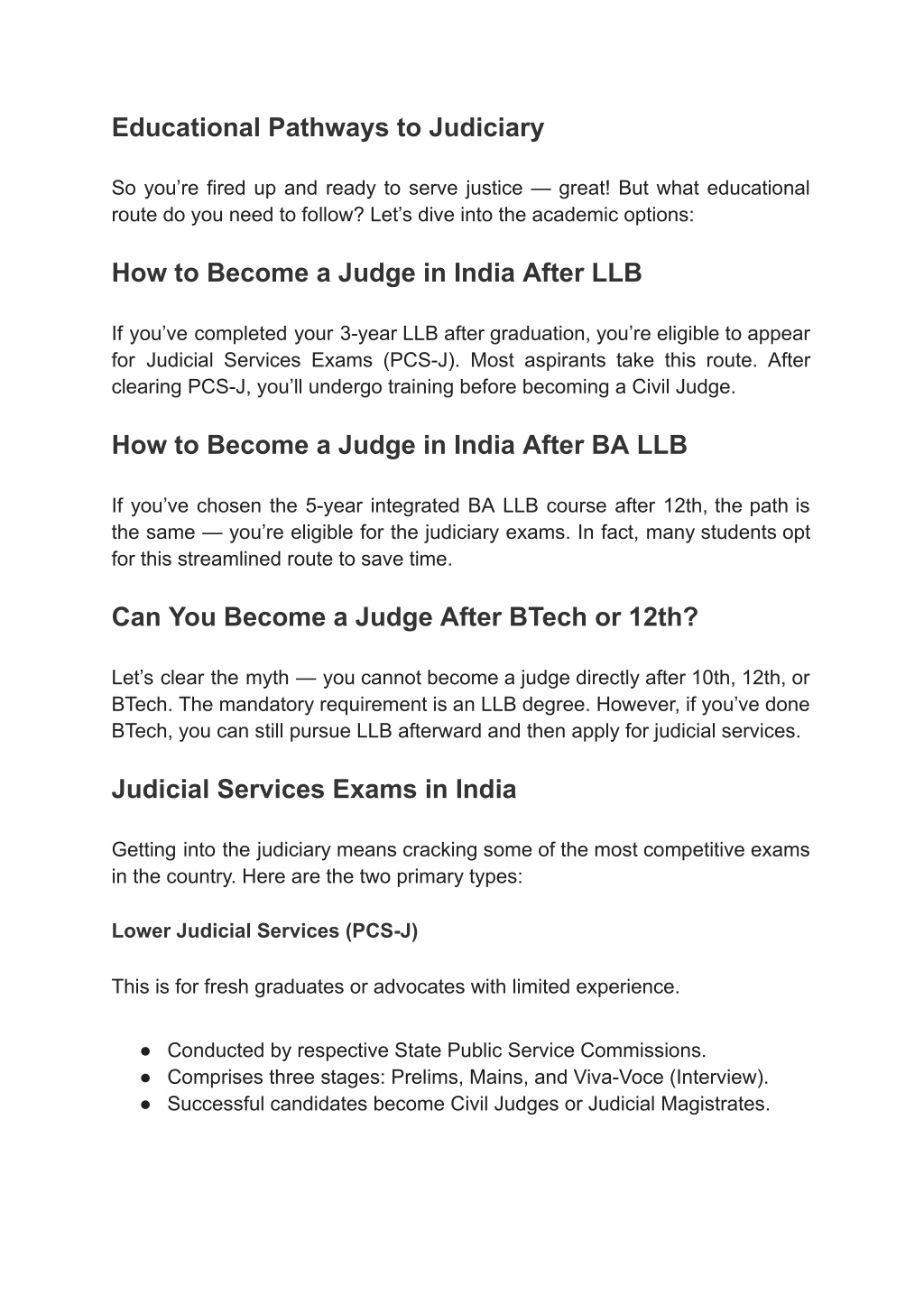 Educational Pathways to Judiciary

So you’re fired up and ready to serve justice — great! But what educational route do you need to follow? Let’s dive into the academic options:

How to Become a Judge in India After LLB

If you’ve completed your 3-year LLB after graduation, you’re eligible to appear for Judicial Services Exams (PCS-J). Most aspirants take this route. After clearing PCS-J, you’ll undergo training before becoming a Civil Judge.

How to Become a Judge in India After BA LLB

If you’ve chosen the 5-year integrated BA LLB course after 12th, the path is the same — you’re eligible for the judiciary exams. In fact, many students opt for this streamlined route to save time.

Can You Become a Judge After BTech or 12th?

Let’s clear the myth — you cannot become a judge directly after 10th, 12th, or BTech. The mandatory requirement is an LLB degree. However, if you’ve done BTech, you can still pursue LLB afterward and then apply for judicial services.

Judicial Services Exams in India

Getting into the judiciary means cracking some of the most competitive exams in the country. Here are the two primary types:

Lower Judicial Services (PCS-J)

This is for fresh graduates or advocates with limited experience.

● Conducted by respective State Public Service Commissions.
● Comprises three stages: Prelims, Mains, and Viva-Voce (Interview).
● Successful candidates become Civil Judges or Judicial Magistrates.